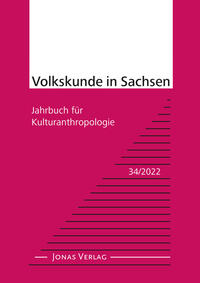 Volkskunde in Sachsen

Jahrbuch für Kulturanthropologie

34/2022

JONAS VERLAG